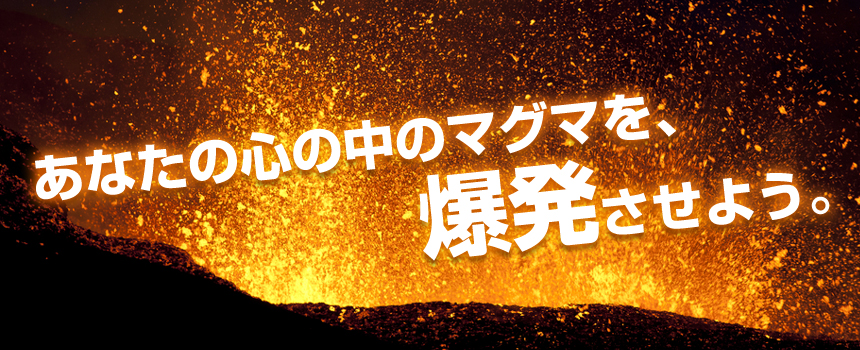 あなたの心の中のマグマを、
爆発させよう。